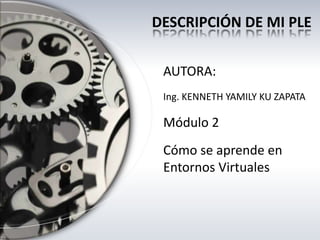 DESCRIPCIÓN DE MI PLE

AUTORA:

Ing. KENNETH YAMILY KU ZAPATA

Módulo 2

Cómo se aprende en Entornos Virtuales